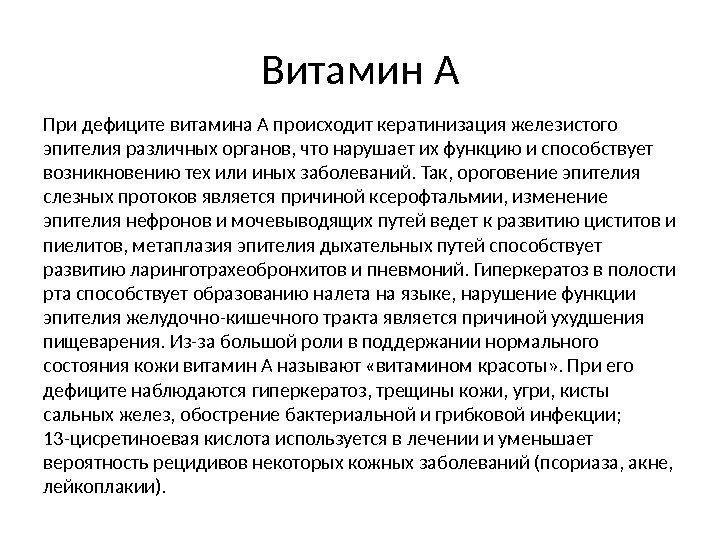 Витамин А

При дефиците витамина А происходит кератинизация железистого эпителия различных органов, что нарушает их функцию и способствует возникновению тех или иных заболеваний. Так, ороговение эпителия слезных протоков является причиной ксерофтальмии, изменение эпителия нефронов и мочевыводящих путей ведет к развитию циститов и пиелитов, метаплазия эпителия дыхательных путей способствует развитию ларинготрахеобронхитов и пневмоний. Гиперкератоз в полости рта способствует образованию налета на языке, нарушение функции эпителия желудочно-кишечного тракта является причиной ухудшения пищеварения. Из-за большой роли в поддержании нормального состояния кожи витамин А называют «витамином красоты». При его дефиците наблюдаются гиперкератоз, трещины кожи, угри, кисты сальных желез, обострение бактериальной и грибковой инфекции; 13-цисретиноевая кислота используется в лечении и уменьшает вероятность рецидивов некоторых кожных заболеваний (псориаза, акне, лейкоплакии).